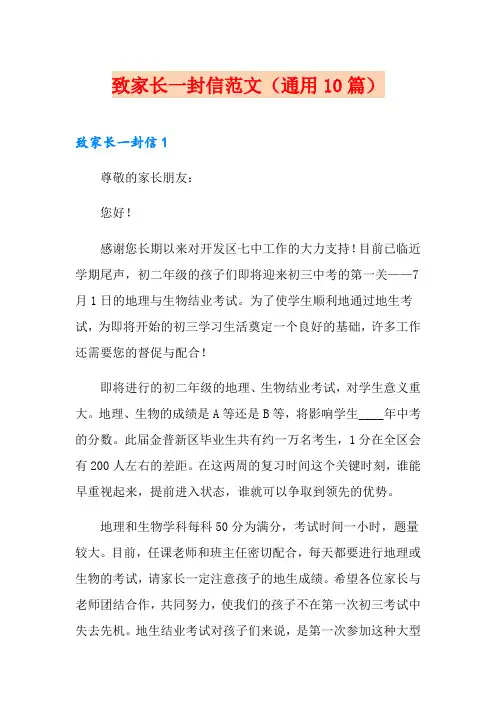 致家长一封信范文（通用10篇）

致家长一封信1

尊敬的家长朋友：

您好！

感谢您长期以来对开发区七中工作的大力支持！目前已临近学期尾声，初二年级的孩子们即将迎来初三中考的第一关——7月1日的地理与生物结业考试。为了使学生顺利地通过地生考试，为即将开始的初三学习生活奠定一个良好的基础，许多工作还需要您的督促与配合！

即将进行的初二年级的地理、生物结业考试，对学生意义重大。地理、生物的成绩是A等还是B等，将影响学生____年中考的分数。此届金普新区毕业生共有约一万名考生，1分在全区会有200人左右的差距。在这两周的复习时间这个关键时刻，谁能早重视起来，提前进入状态，谁就可以争取到领先的优势。

地理和生物学科每科50分为满分，考试时间一小时，题量较大。目前，任课老师和班主任密切配合，每天都要进行地理或生物的考试，请家长一定注意孩子的地生成绩。希望各位家长与老师团结合作，共同努力，使我们的孩子不在第一次初三考试中失去先机。地生结业考试对孩子们来说，是第一次参加这种大型